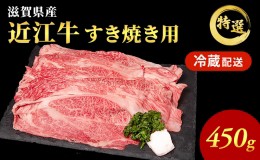 滋賀県産
近江牛 すき焼き用

特選

冷蔵配送

450g